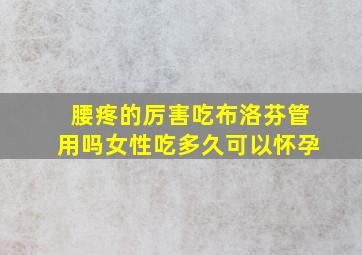 腰疼的厉害吃布洛芬管用吗女性吃多久可以怀孕